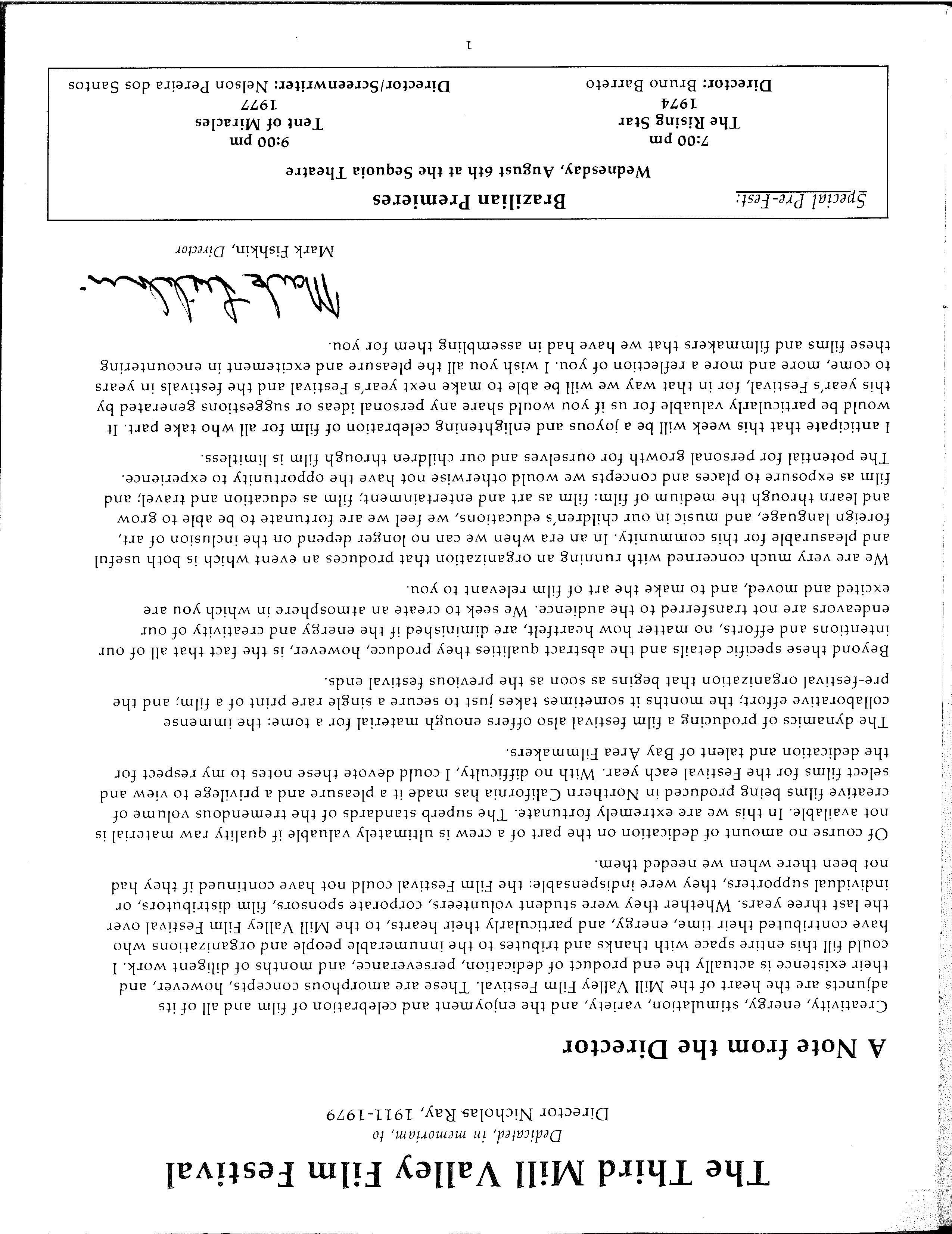 The Third Mill Valley Film Festival

Dedicated, in memoriam, to
Director Nicholas Ray, 1911-1979

A Note from the Director

Creativity, energy, stimulation, variety, and the enjoyment and celebration of film and all of its adjuncts are the heart of the Mill Valley Film Festival. These are amorphous concepts, however, and their existence is actually the end product of dedication, perseverance, and months of diligent work. I could fill this entire space with thanks and tributes to the innumerable people and organizations who have contributed their time, energy, and particularly their hearts, to the Mill Valley Film Festival over the last three years. Whether they were student volunteers, corporate sponsors, film distributors, or individual supporters, they were indispensable: the Film Festival could not have continued if they had not been there when we needed them.

Of course no amount of dedication on the part of a crew is ultimately valuable if quality raw material is not available. In this we are extremely fortunate. The superb standards of the tremendous volume of creative films being produced in Northern California has made it a pleasure and a privilege to view and select films for the Festival each year. With no difficulty, I could devote these notes to my respect for the dedication and talent of Bay Area Filmmakers.

The dynamics of producing a film festival also offers enough material for a tome: the immense collaborative effort; the months it sometimes takes just to secure a single rare print of a film; and the pre-festival organization that begins as soon as the previous festival ends.

Beyond these specific details and the abstract qualities they produce, however, is the fact that all of our intentions and efforts, no matter how heartfelt, are diminished if the energy and creativity of our endeavors are not transferred to the audience. We seek to create an atmosphere in which you are excited and moved, and to make the art of film relevant to you.

We are very much concerned with running an organization that produces an event which is both useful and pleasurable for this community. In an era when we can no longer depend on the inclusion of art, foreign language, and music in our children's educations, we feel we are fortunate to be able to grow and learn through the medium of film: film as art and entertainment; film as education and travel; and film as exposure to places and concepts we would otherwise not have the opportunity to experience. The potential for personal growth for ourselves and our children through film is limitless.

I anticipate that this week will be a joyous and enlightening celebration of film for all who take part. It would be particularly valuable for us if you would share any personal ideas or suggestions generated by this year's Festival, for in that way we will be able to make next year's Festival and the festivals in years to come, more and more a reflection of you. I wish you all the pleasure and excitement in encountering these films and filmmakers that we have had in assembling them for you.

Mark Fishkin

Mark Fishkin, Director

Special Pre-Fest:
Brazilian Premieres
Wednesday, August 6th at the Sequoia Theatre

7:00 pm
The Rising Star
1974
Director: Bruno Barreto

9:00 pm
Tent of Miracles
1977
Director/Screenwriter: Nelson Pereira dos Santos

1